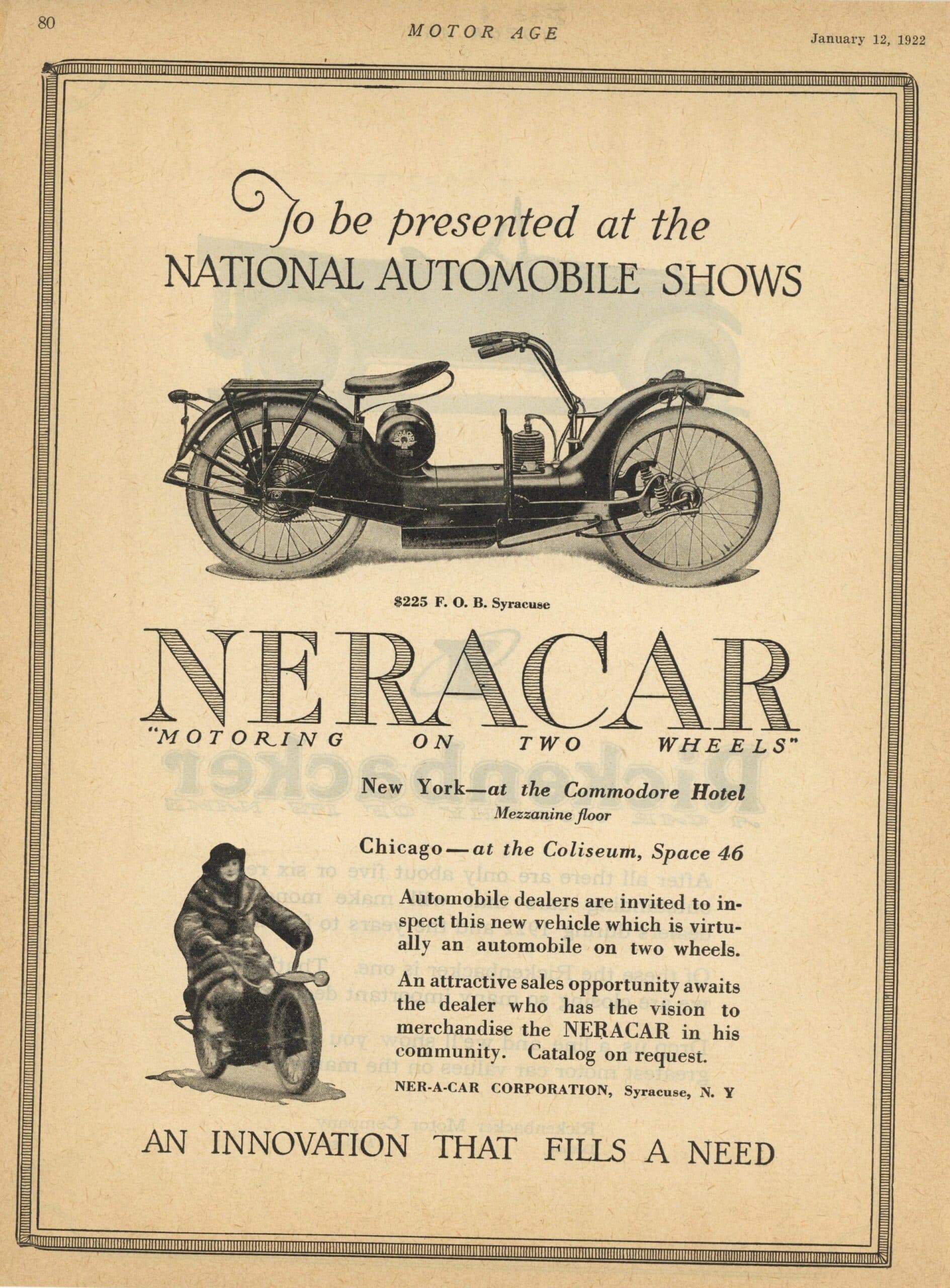 80 MOTOR AGE January 12, 1922

To be presented at the NATIONAL AUTOMOBILE SHOWS

$225 F. O. B. Syracuse

NERACAR

"MOTORING ON TWO WHEELS"

New York—at the Commodore Hotel
Mezzanine floor

Chicago—at the Coliseum, Space 46

Automobile dealers are invited to inspect this new vehicle which is virtually an automobile on two wheels.

An attractive sales opportunity awaits the dealer who has the vision to merchandise the NERACAR in his community. Catalog on request.

NER-A-CAR CORPORATION, Syracuse, N. Y

AN INNOVATION THAT FILLS A NEED